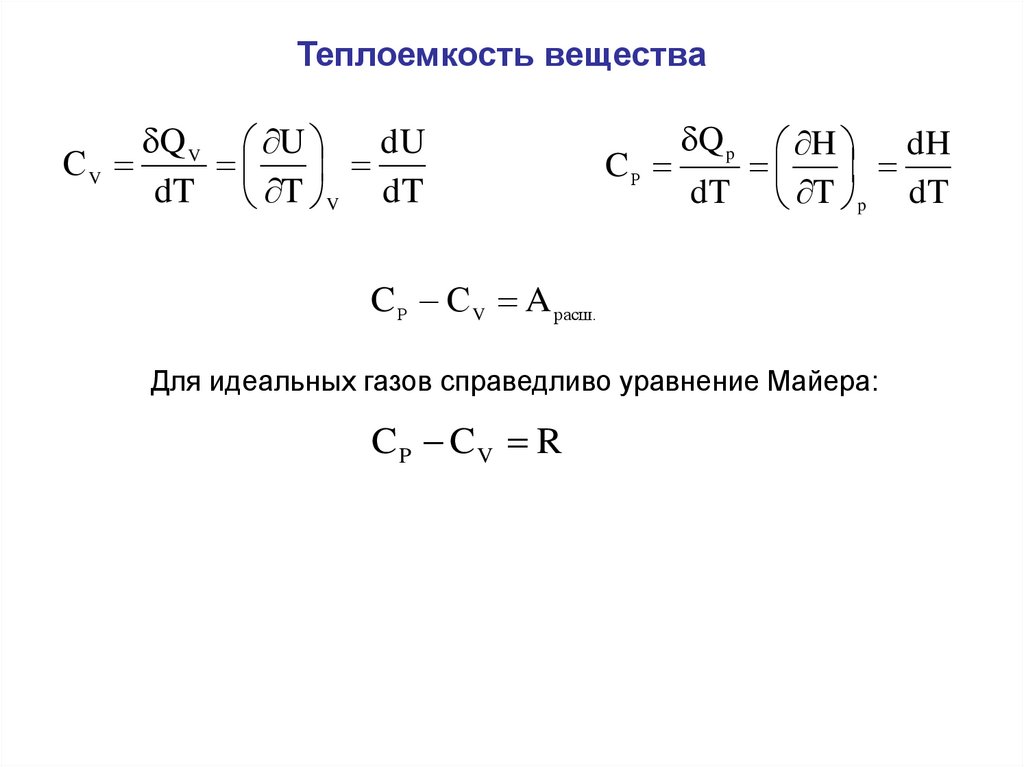 Теплоемкость вещества

$C_V = \frac{\delta Q_V}{dT} = \left(\frac{\partial U}{\partial T}\right)_V = \frac{dU}{dT}$

$C_P = \frac{\delta Q_p}{dT} = \left(\frac{\partial H}{\partial T}\right)_p = \frac{dH}{dT}$

$C_P - C_V = A_{расш.}$

Для идеальных газов справедливо уравнение Майера:

$C_P - C_V = R$